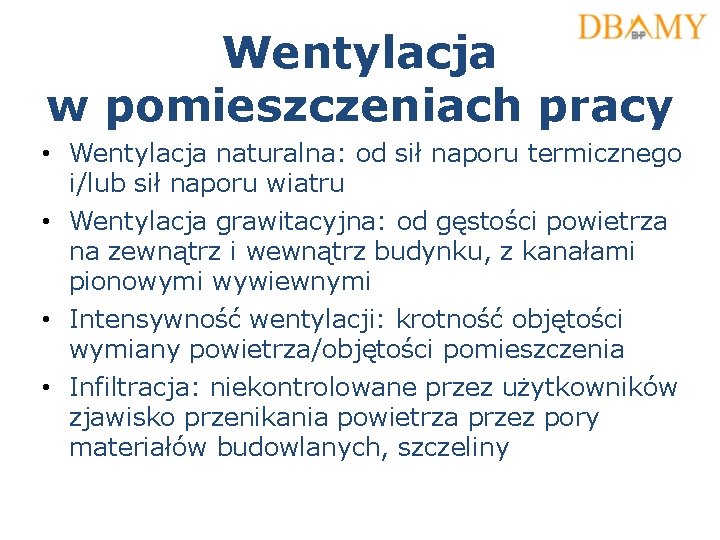 DBAMY BHP

Wentylacja w pomieszczeniach pracy

• Wentylacja naturalna: od sił naporu termicznego i/lub sił naporu wiatru
• Wentylacja grawitacyjna: od gęstości powietrza na zewnątrz i wewnątrz budynku, z kanałami pionowymi wywiewnymi
• Intensywność wentylacji: krotność objętości wymiany powietrza/objętości pomieszczenia
• Infiltracja: niekontrolowane przez użytkowników zjawisko przenikania powietrza przez pory materiałów budowlanych, szczeliny